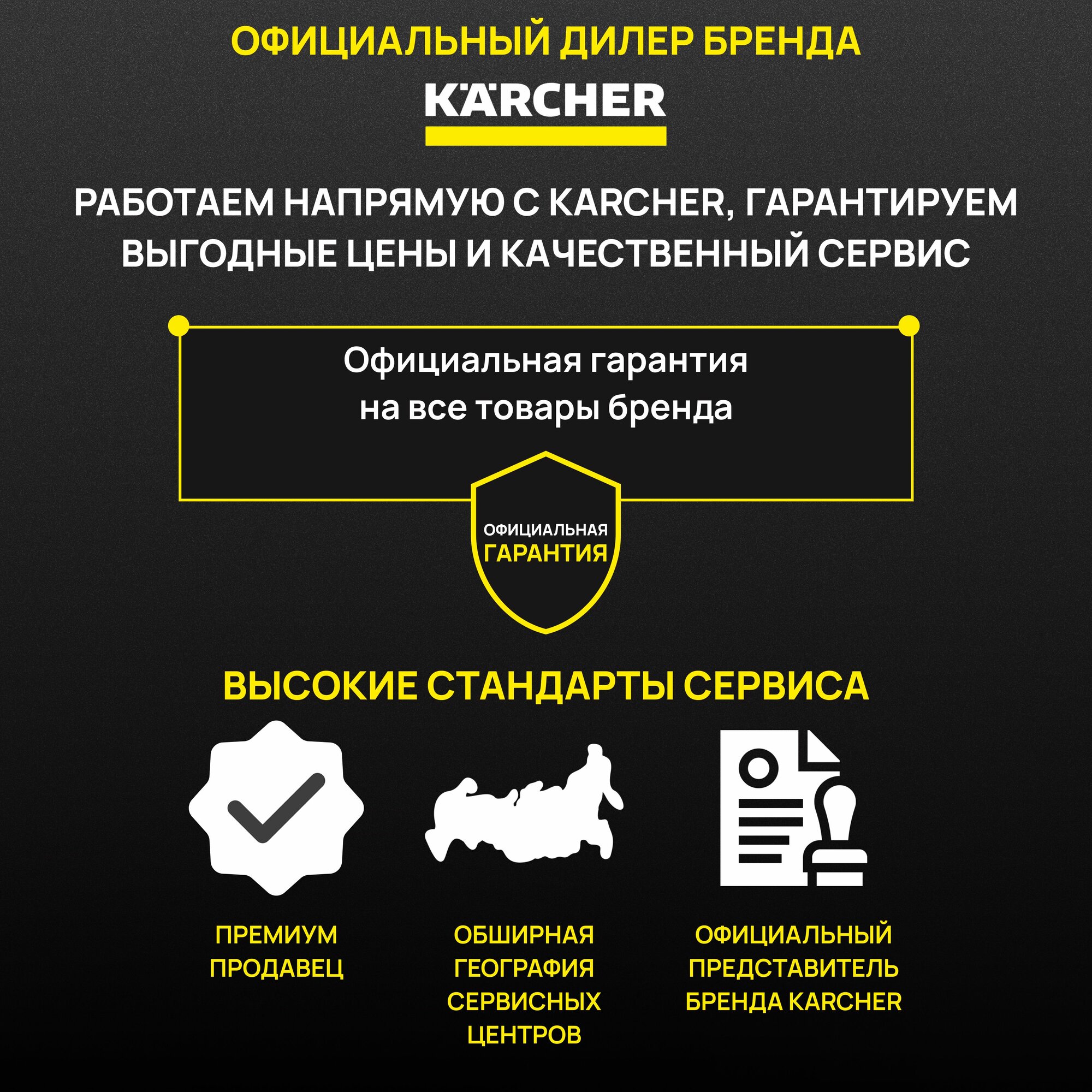 ОФИЦИАЛЬНЫЙ ДИЛЕР БРЕНДА

KÄRCHER

РАБОТАЕМ НАПРЯМУЮ С KARCHER, ГАРАНТИРУЕМ ВЫГОДНЫЕ ЦЕНЫ И КАЧЕСТВЕННЫЙ СЕРВИС

Официальная гарантия на все товары бренда

ОФИЦИАЛЬНАЯ ГАРАНТИЯ

ВЫСОКИЕ СТАНДАРТЫ СЕРВИСА

ПРЕМИУМ ПРОДАВЕЦ

ОБШИРНАЯ ГЕОГРАФИЯ СЕРВИСНЫХ ЦЕНТРОВ

ОФИЦИАЛЬНЫЙ ПРЕДСТАВИТЕЛЬ БРЕНДА KARCHER